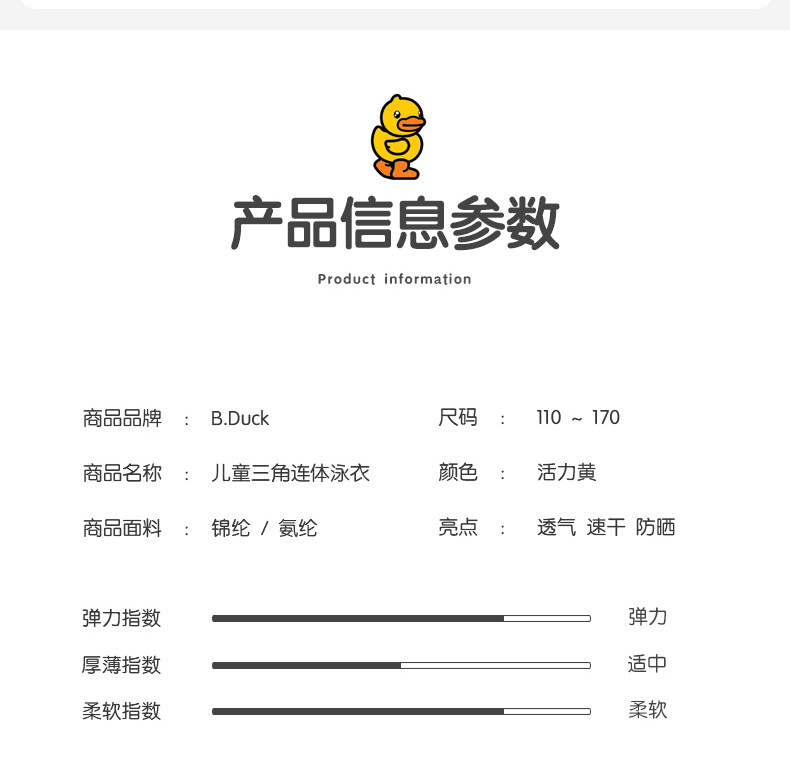 产品信息参数

Product information

商品品牌 : B.Duck
商品名称 : 儿童三角连体泳衣
商品面料 : 锦纶 / 氨纶

尺码 : 110 ~ 170
颜色 : 活力黄
亮点 : 透气 速干 防晒

弹力指数 弹力
厚薄指数 适中
柔软指数 柔软